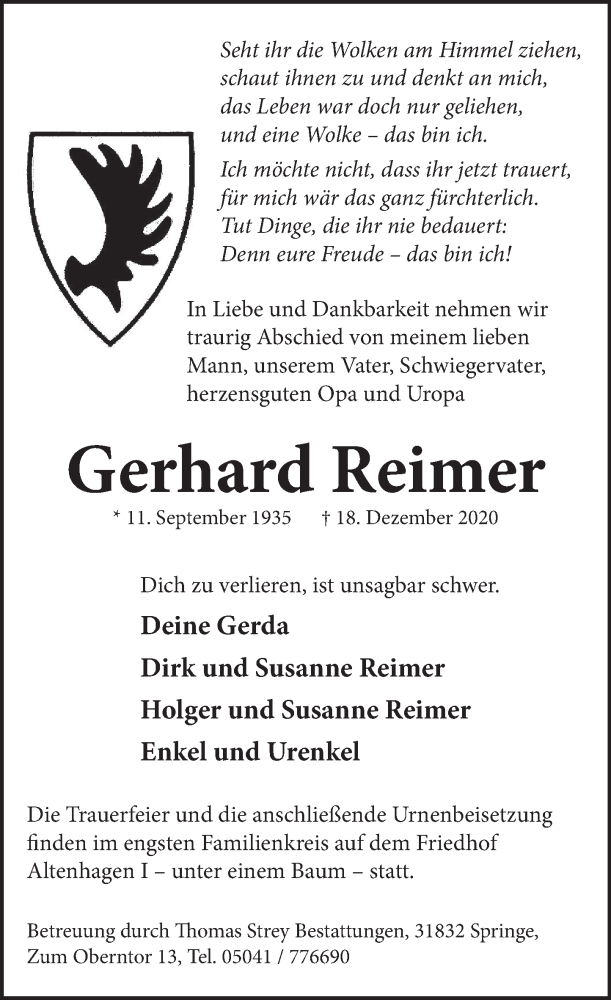 Seht ihr die Wolken am Himmel ziehen,
schaut ihnen zu und denkt an mich,
das Leben war doch nur geliehen,
und eine Wolke – das bin ich.

Ich möchte nicht, dass ihr jetzt trauert,
für mich wär das ganz fürchterlich.
Tut Dinge, die ihr nie bedauert:
Denn eure Freude – das bin ich!

In Liebe und Dankbarkeit nehmen wir traurig Abschied von meinem lieben Mann, unserem Vater, Schwiegervater, herzensguten Opa und Uropa

Gerhard Reimer

* 11. September 1935 † 18. Dezember 2020

Dich zu verlieren, ist unsagbar schwer.

Deine Gerda

Dirk und Susanne Reimer

Holger und Susanne Reimer

Enkel und Urenkel

Die Trauerfeier und die anschließende Urnenbeisetzung finden im engsten Familienkreis auf dem Friedhof Altenhagen I – unter einem Baum – statt.

Betreuung durch Thomas Strey Bestattungen, 31832 Springe, Zum Oberntor 13, Tel. 05041 / 776690